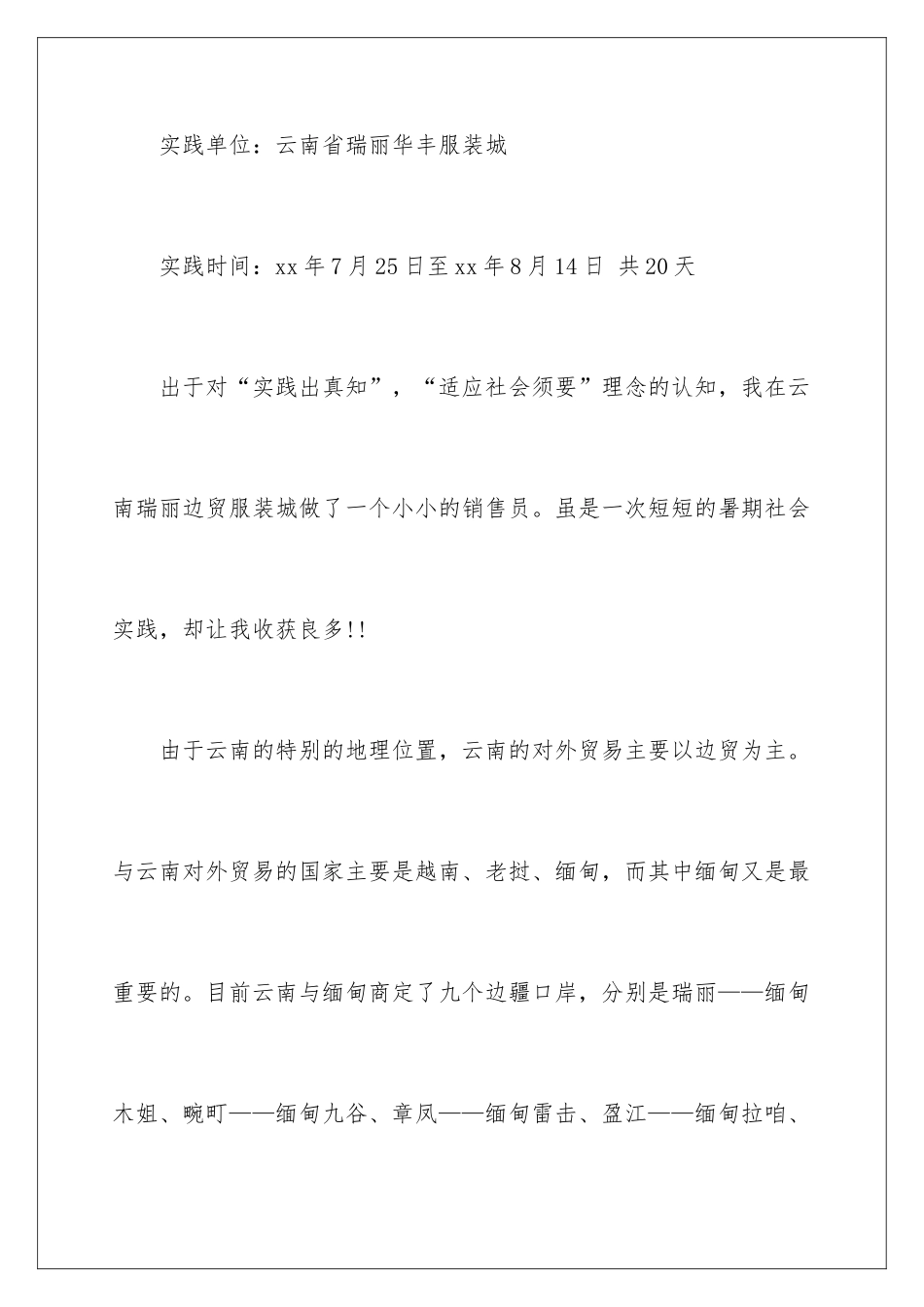 实践单位：云南省瑞丽华丰服装城

实践时间：xx 年 7 月 25 日至 xx 年 8 月 14 日 共 20 天

出于对“实践出真知”，“适应社会须要”理念的认知，我在云南瑞丽边贸服装城做了一个小小的销售员。虽是一次短短的暑期社会实践，却让我收获良多!!

由于云南的特别的地理位置，云南的对外贸易主要以边贸为主。与云南对外贸易的国家主要是越南、老挝、缅甸，而其中缅甸又是最重要的。目前云南与缅甸商定了九个边疆口岸，分别是瑞丽——缅甸木姐、畹町——缅甸九谷、章凤——缅甸雷击、盈江——缅甸拉咱、